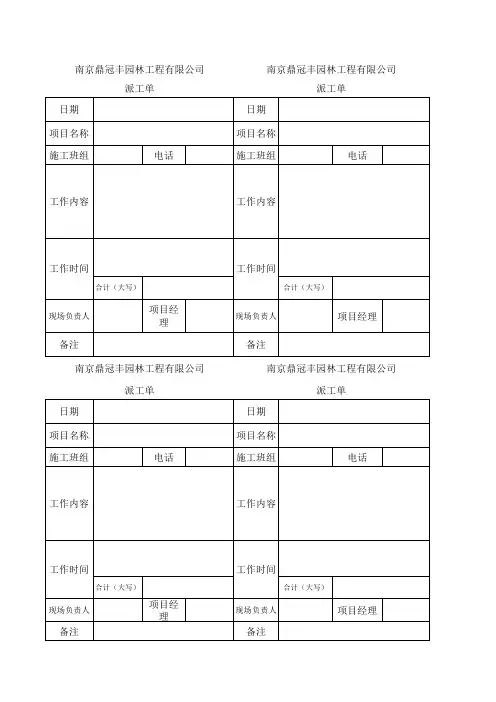 南京鼎冠丰园林工程有限公司

派工单

| 日期 | | | |
|---|---|---|---|
| 项目名称 | | | |
| 施工班组 | | 电话 | |
| 工作内容 | | | |
| 工作时间 | | | |
| | 合计（大写） | | |
| 现场负责人 | | 项目经理 | |
| 备注 | | | |

南京鼎冠丰园林工程有限公司

派工单

| 日期 | | | |
|---|---|---|---|
| 项目名称 | | | |
| 施工班组 | | 电话 | |
| 工作内容 | | | |
| 工作时间 | | | |
| | 合计（大写） | | |
| 现场负责人 | | 项目经理 | |
| 备注 | | | |

南京鼎冠丰园林工程有限公司

派工单

| 日期 | | | |
|---|---|---|---|
| 项目名称 | | | |
| 施工班组 | | 电话 | |
| 工作内容 | | | |
| 工作时间 | | | |
| | 合计（大写） | | |
| 现场负责人 | | 项目经理 | |
| 备注 | | | |

南京鼎冠丰园林工程有限公司

派工单

| 日期 | | | |
|---|---|---|---|
| 项目名称 | | | |
| 施工班组 | | 电话 | |
| 工作内容 | | | |
| 工作时间 | | | |
| | 合计（大写） | | |
| 现场负责人 | | 项目经理 | |
| 备注 | | | |